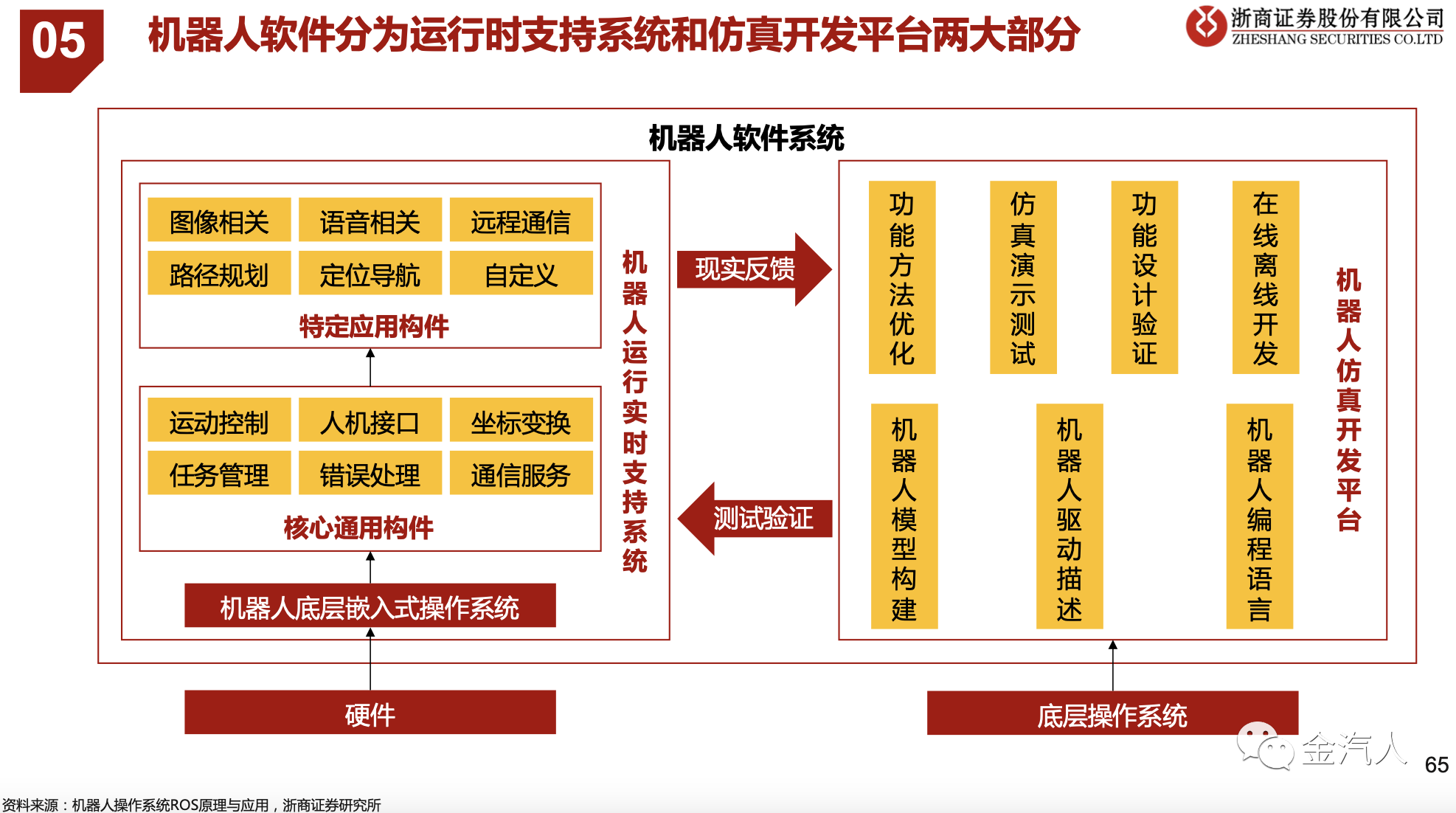 05

机器人软件分为运行时支持系统和仿真开发平台两大部分

浙商证券股份有限公司
ZHESHANG SECURITIES CO.LTD

机器人软件系统

图像相关 语音相关 远程通信
路径规划 定位导航 自定义
特定应用构件

运动控制 人机接口 坐标变换
任务管理 错误处理 通信服务
核心通用构件

机器人底层嵌入式操作系统

机器人运行实时支持系统

现实反馈

测试验证

功能方法优化

仿真演示测试

功能设计验证

在线离线开发

机器人模型构建

机器人驱动描述

机器人编程语言

机器人仿真开发平台

硬件

底层操作系统

金汽人

65

资料来源：机器人操作系统ROS原理与应用，浙商证券研究所